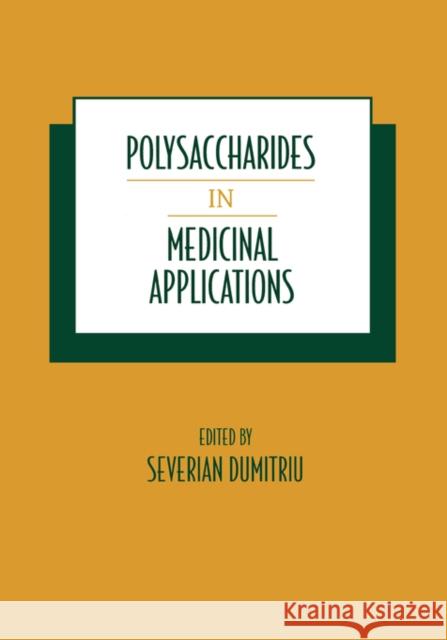 POLYSACCHARIDES

IN

MEDICINAL APPLICATIONS

EDITED BY

SEVERIAN DUMITRIU